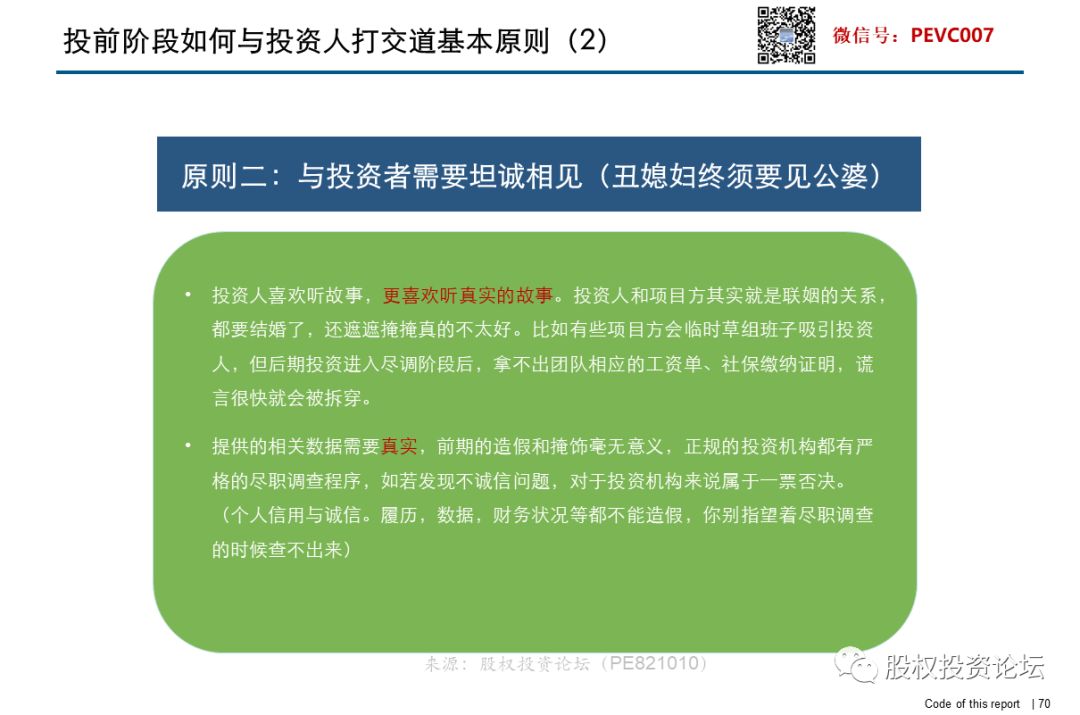 投前阶段如何与投资人打交道基本原则（2）

微信号：PEVC007

原则二：与投资者需要坦诚相见（丑媳妇终须要见公婆）

• 投资人喜欢听故事，更喜欢听真实的故事。投资人和项目方其实就是联姻的关系，都要结婚了，还遮遮掩掩真的不太好。比如有些项目方会临时草组班子吸引投资人，但后期投资进入尽调阶段后，拿不出团队相应的工资单、社保缴纳证明，谎言很快就会被拆穿。

• 提供的相关数据需要真实，前期的造假和掩饰毫无意义，正规的投资机构都有严格的尽职调查程序，如若发现不诚信问题，对于投资机构来说属于一票否决。（个人信用与诚信。履历，数据，财务状况等都不能造假，你别指望着尽职调查的时候查不出来）

来源：股权投资论坛（PE821010）

股权投资论坛

Code of this report | 70